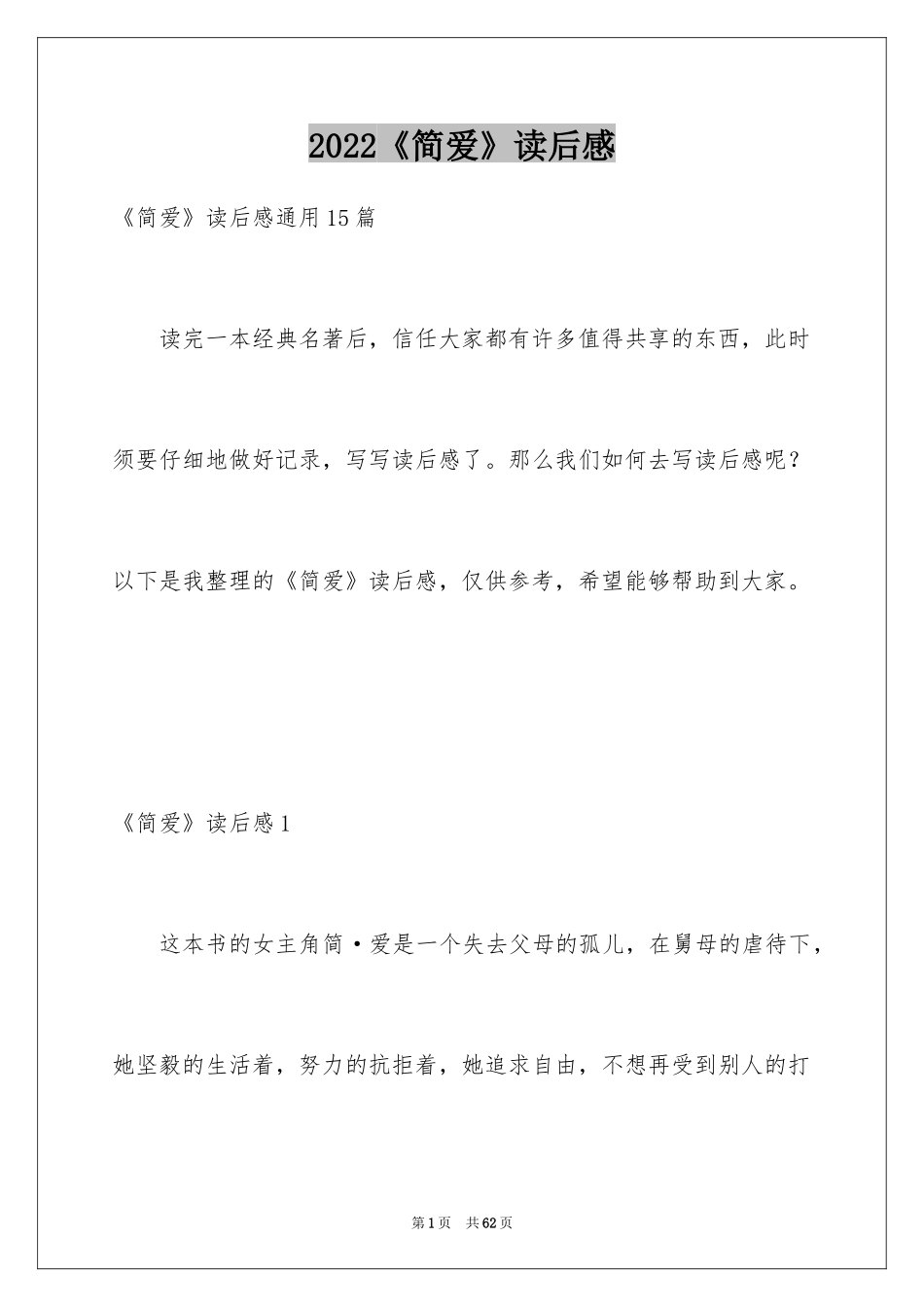 2022《简爱》读后感

《简爱》读后感通用15篇

读完一本经典名著后，信任大家都有许多值得共享的东西，此时须要仔细地做好记录，写写读后感了。那么我们如何去写读后感呢？以下是我整理的《简爱》读后感，仅供参考，希望能够帮助到大家。

《简爱》读后感1

这本书的女主角简·爱是一个失去父母的孤儿，在舅母的虐待下，她坚毅的生活着，努力的抗拒着，她追求自由，不想再受到别人的打

第1页 共62页